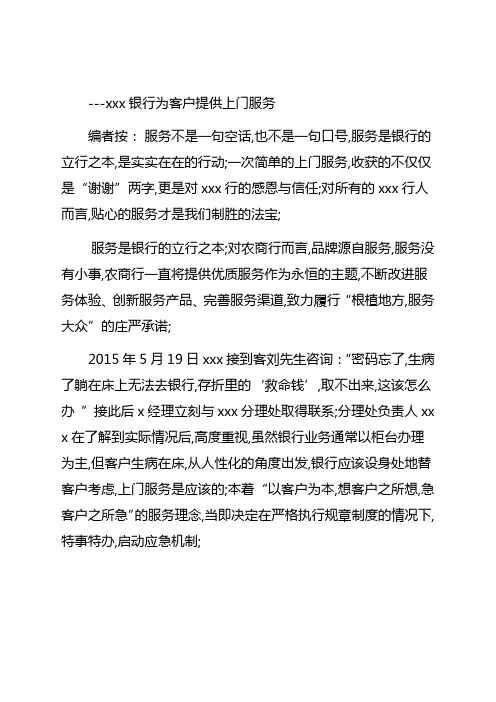 ---xxx 银行为客户提供上门服务

编者按： 服务不是一句空话,也不是一句口号,服务是银行的立行之本,是实实在在的行动;一次简单的上门服务,收获的不仅仅是“谢谢”两字,更是对 xxx 行的感恩与信任;对所有的 xxx 行人而言,贴心的服务才是我们制胜的法宝;

服务是银行的立行之本;对农商行而言,品牌源自服务,服务没有小事,农商行一直将提供优质服务作为永恒的主题,不断改进服务体验、创新服务产品、完善服务渠道,致力履行“根植地方,服务大众”的庄严承诺;

2015 年 5 月 19 日 xxx 接到客刘先生咨询：“密码忘了,生病了躺在床上无法去银行,存折里的‘救命钱’,取不出来,这该怎么办 ” 接此后 x 经理立刻与 xxx 分理处取得联系;分理处负责人 xxx 在了解到实际情况后,高度重视,虽然银行业务通常以柜台办理为主,但客户生病在床,从人性化的角度出发,银行应该设身处地替客户考虑,上门服务是应该的;本着“以客户为本,想客户之所想,急客户之所急”的服务理念,当即决定在严格执行规章制度的情况下,特事特办,启动应急机制;